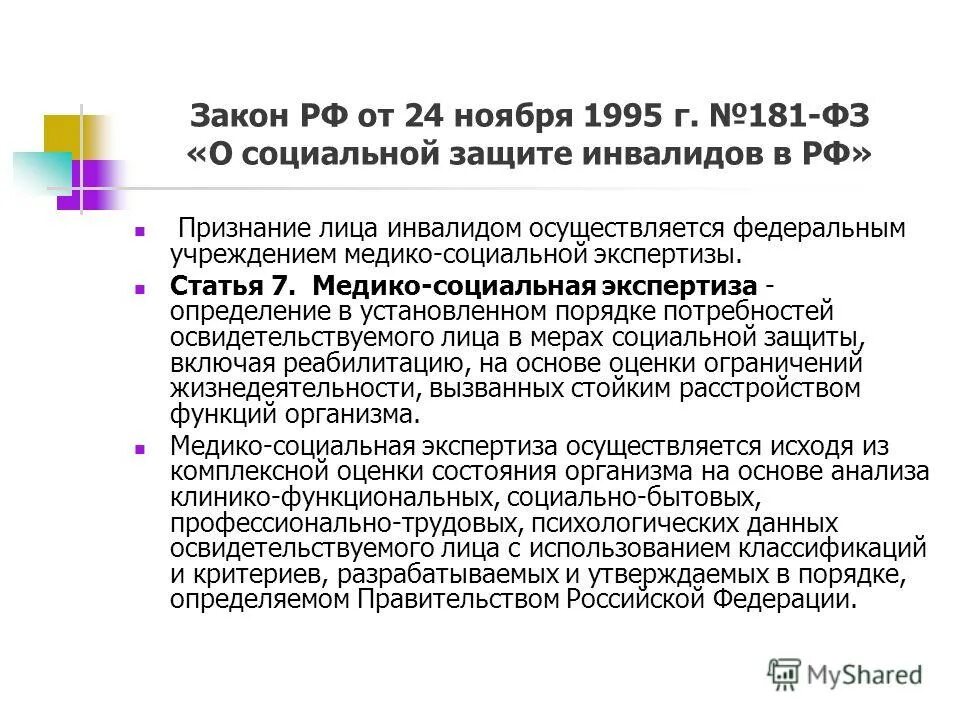 Закон РФ от 24 ноября 1995 г. №181-ФЗ «О социальной защите инвалидов в РФ»

Признание лица инвалидом осуществляется федеральным учреждением медико-социальной экспертизы.

Статья 7. Медико-социальная экспертиза - определение в установленном порядке потребностей освидетельствуемого лица в мерах социальной защиты, включая реабилитацию, на основе оценки ограничений жизнедеятельности, вызванных стойким расстройством функций организма.

Медико-социальная экспертиза осуществляется исходя из комплексной оценки состояния организма на основе анализа клинико-функциональных, социально-бытовых, профессионально-трудовых, психологических данных освидетельствуемого лица с использованием классификаций и критериев, разрабатываемых и утверждаемых в порядке, определяемом Правительством Российской Федерации.

MyShared